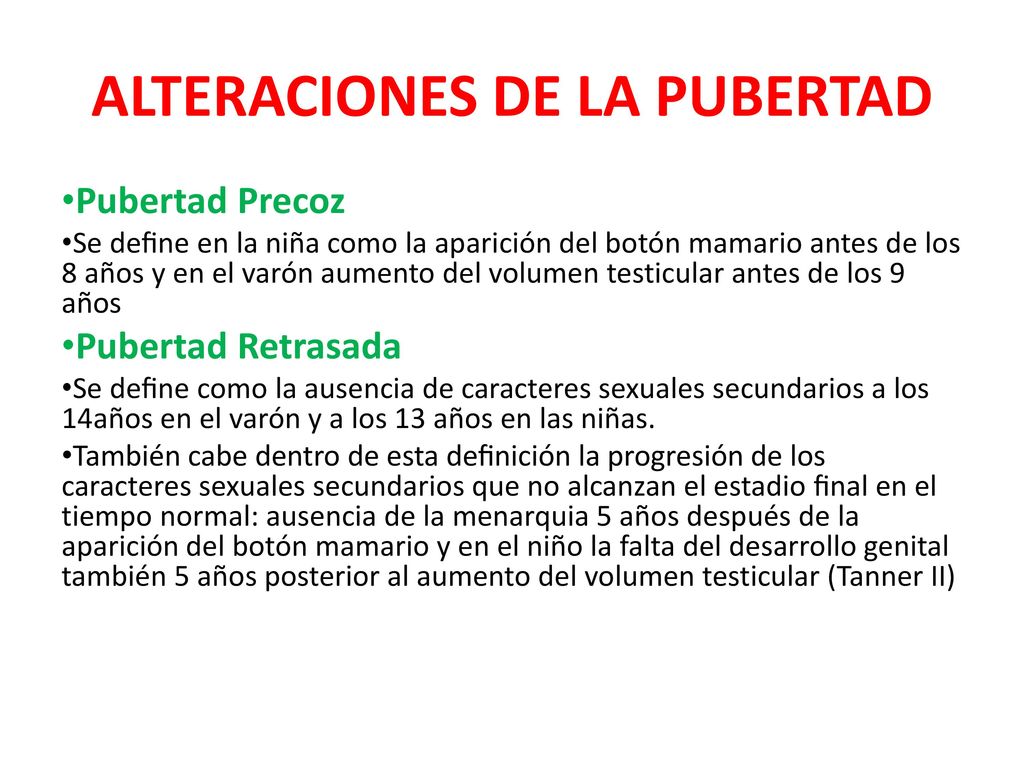 ALTERACIONES DE LA PUBERTAD

•Pubertad Precoz

•Se define en la niña como la aparición del botón mamario antes de los 8 años y en el varón aumento del volumen testicular antes de los 9 años

•Pubertad Retrasada

•Se define como la ausencia de caracteres sexuales secundarios a los 14años en el varón y a los 13 años en las niñas.

•También cabe dentro de esta definición la progresión de los caracteres sexuales secundarios que no alcanzan el estadio final en el tiempo normal: ausencia de la menarquia 5 años después de la aparición del botón mamario y en el niño la falta del desarrollo genital también 5 años posterior al aumento del volumen testicular (Tanner II)